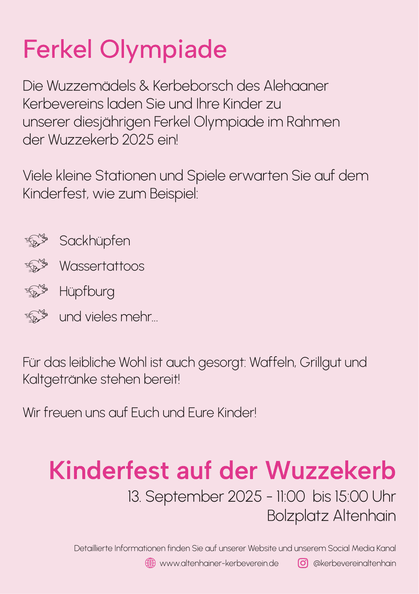 Ferkel Olympiade

Die Wuzzemädels & Kerbeborsch des Alehaaner Kerbevereins laden Sie und Ihre Kinder zu unserer diesjährigen Ferkel Olympiade im Rahmen der Wuzzekerb 2025 ein!

Viele kleine Stationen und Spiele erwarten Sie auf dem Kinderfest, wie zum Beispiel:

Sackhüpfen
Wassertattoos
Hüpfburg
und vieles mehr...

Für das leibliche Wohl ist auch gesorgt: Waffeln, Grillgut und Kaltgetränke stehen bereit!

Wir freuen uns auf Euch und Eure Kinder!

Kinderfest auf der Wuzzekerb
13. September 2025 - 11:00 bis 15:00 Uhr
Bolzplatz Altenhain

Detaillierte Informationen finden Sie auf unserer Website und unserem Social Media Kanal
www.altenhainer-kerbeverein.de
@kerbevereinaltenhain